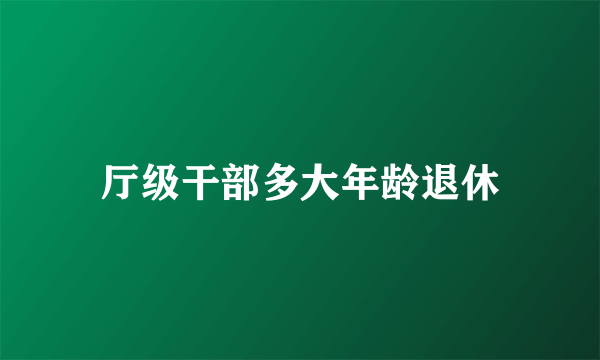 厅级干部多大年龄退休